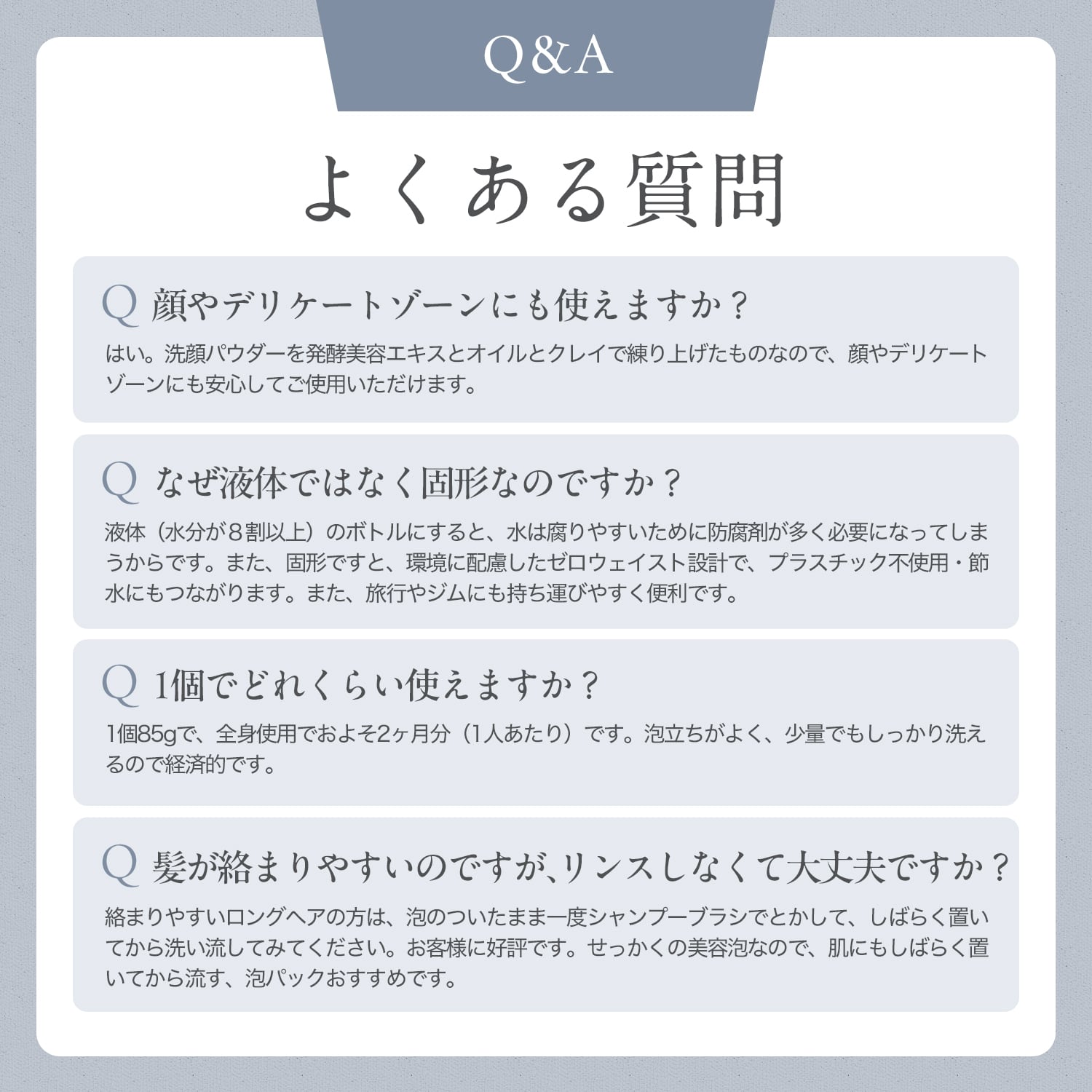 Q&A

よくある質問

Q 顔やデリケートゾーンにも使えますか？

はい。洗顔パウダーを発酵美容エキスとオイルとクレイで練り上げたものなので、顔やデリケートゾーンにも安心してご使用いただけます。

Q なぜ液体ではなく固形なのですか？

液体（水分が8割以上）のボトルにすると、水は腐りやすいために防腐剤が多く必要になってしまうからです。また、固形ですと、環境に配慮したゼロウェイスト設計で、プラスチック不使用・節水にもつながります。また、旅行やジムにも持ち運びやすく便利です。

Q 1個でどれくらい使えますか？

1個85gで、全身使用でおよそ2ヶ月分（1人あたり）です。泡立ちがよく、少量でもしっかり洗えるので経済的です。

Q 髪が絡まりやすいのですが､リンスしなくて大丈夫ですか？

絡まりやすいロングヘアの方は、泡のついたまま一度シャンプーブラシでとかして、しばらく置いてから洗い流してみてください。お客様に好評です。せっかくの美容泡なので、肌にもしばらく置いてから流す、泡パックおすすめです。